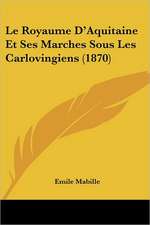 Le Royaume D'Aquitaine Et Ses Marches Sous Les Carlovingiens (1870)

Emile Mabille